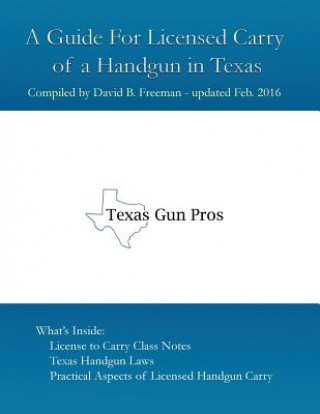 A Guide For Licensed Carry of a Handgun in Texas

Compiled by David B. Freeman - updated Feb. 2016

Texas Gun Pros

What's Inside:
License to Carry Class Notes
Texas Handgun Laws
Practical Aspects of Licensed Handgun Carry